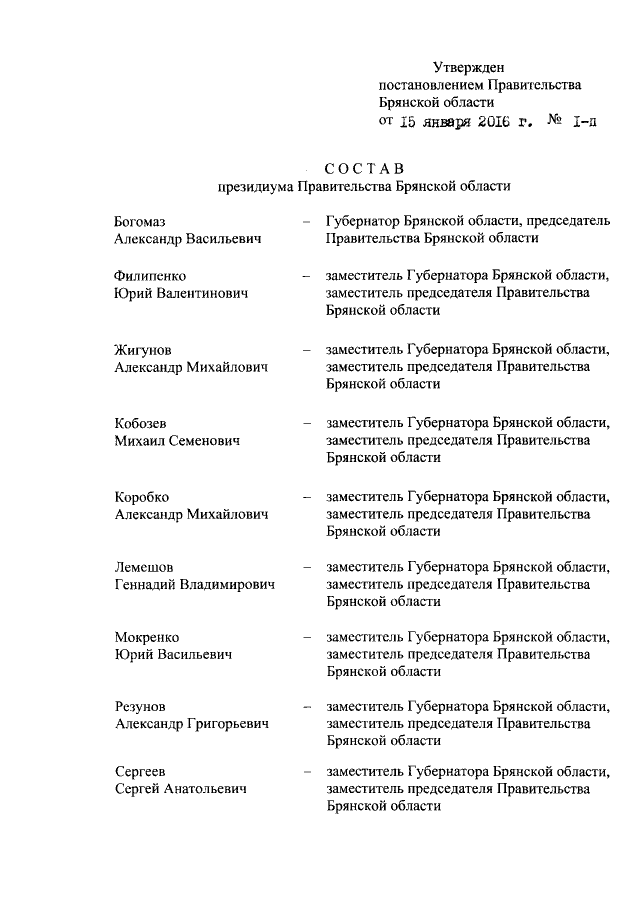 Утвержден
постановлением Правительства
Брянской области
от 15 января 2016 г. № 1-п

СОСТАВ
президиума Правительства Брянской области

Богомаз
Александр Васильевич – Губернатор Брянской области, председатель Правительства Брянской области

Филипенко
Юрий Валентинович – заместитель Губернатора Брянской области, заместитель председателя Правительства Брянской области

Жигунов
Александр Михайлович – заместитель Губернатора Брянской области, заместитель председателя Правительства Брянской области

Кобозев
Михаил Семенович – заместитель Губернатора Брянской области, заместитель председателя Правительства Брянской области

Коробко
Александр Михайлович – заместитель Губернатора Брянской области, заместитель председателя Правительства Брянской области

Лемешов
Геннадий Владимирович – заместитель Губернатора Брянской области, заместитель председателя Правительства Брянской области

Мокренко
Юрий Васильевич – заместитель Губернатора Брянской области, заместитель председателя Правительства Брянской области

Резунов
Александр Григорьевич – заместитель Губернатора Брянской области, заместитель председателя Правительства Брянской области

Сергеев
Сергей Анатольевич – заместитель Губернатора Брянской области, заместитель председателя Правительства Брянской области